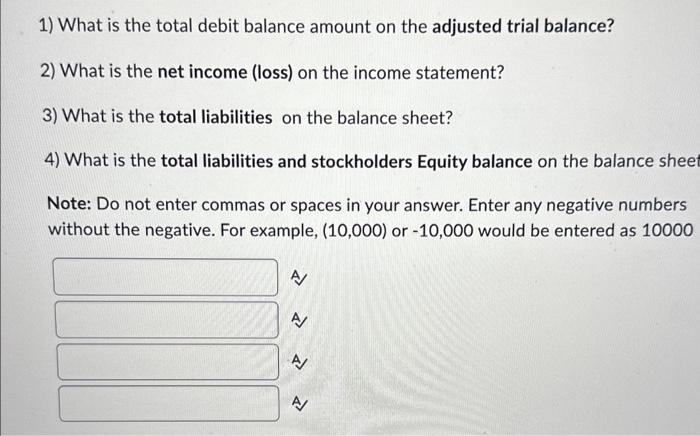 1) What is the total debit balance amount on the adjusted trial balance?

2) What is the net income (loss) on the income statement?

3) What is the total liabilities on the balance sheet?

4) What is the total liabilities and stockholders Equity balance on the balance sheet

Note: Do not enter commas or spaces in your answer. Enter any negative numbers without the negative. For example, (10,000) or -10,000 would be entered as 10000